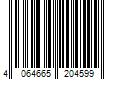 4 064665 204599